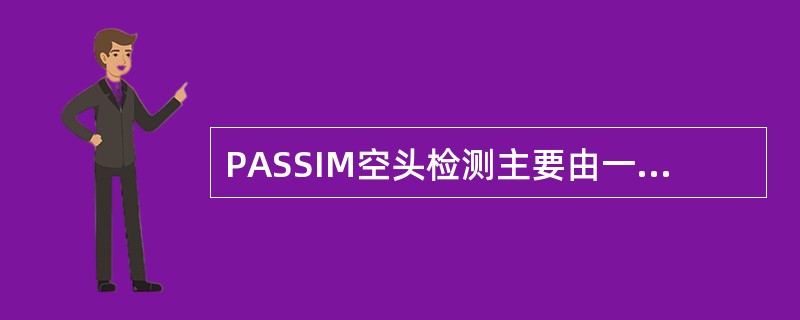 PASSIM空头检测主要由一...